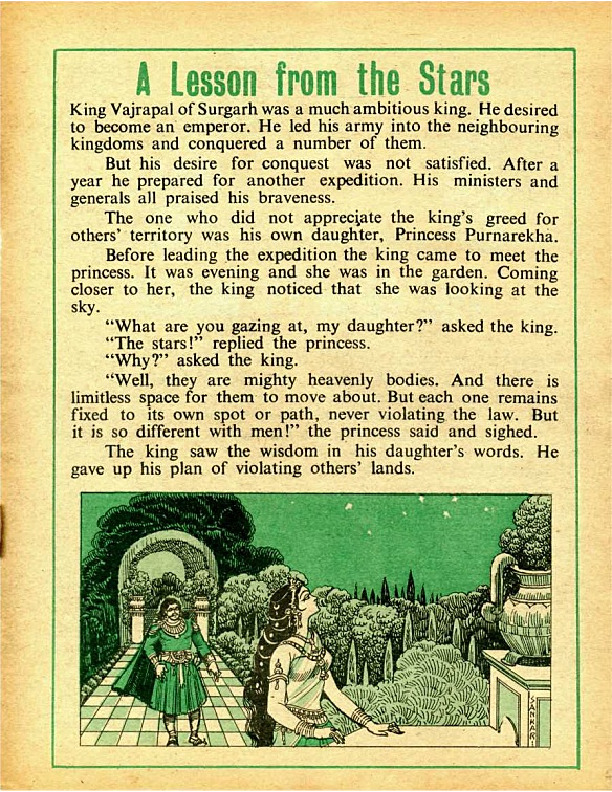 A Lesson from the Stars

King Vajrapal of Surgarh was a much ambitious king. He desired to become an emperor. He led his army into the neighbouring kingdoms and conquered a number of them.

But his desire for conquest was not satisfied. After a year he prepared for another expedition. His ministers and generals all praised his braveness.

The one who did not appreciate the king's greed for others' territory was his own daughter, Princess Purnarekha.

Before leading the expedition the king came to meet the princess. It was evening and she was in the garden. Coming closer to her, the king noticed that she was looking at the sky.

"What are you gazing at, my daughter?" asked the king.

"The stars!" replied the princess.

"Why?" asked the king.

"Well, they are mighty heavenly bodies. And there is limitless space for them to move about. But each one remains fixed to its own spot or path, never violating the law. But it is so different with men!" the princess said and sighed.

The king saw the wisdom in his daughter's words. He gave up his plan of violating others' lands.

SANKAR